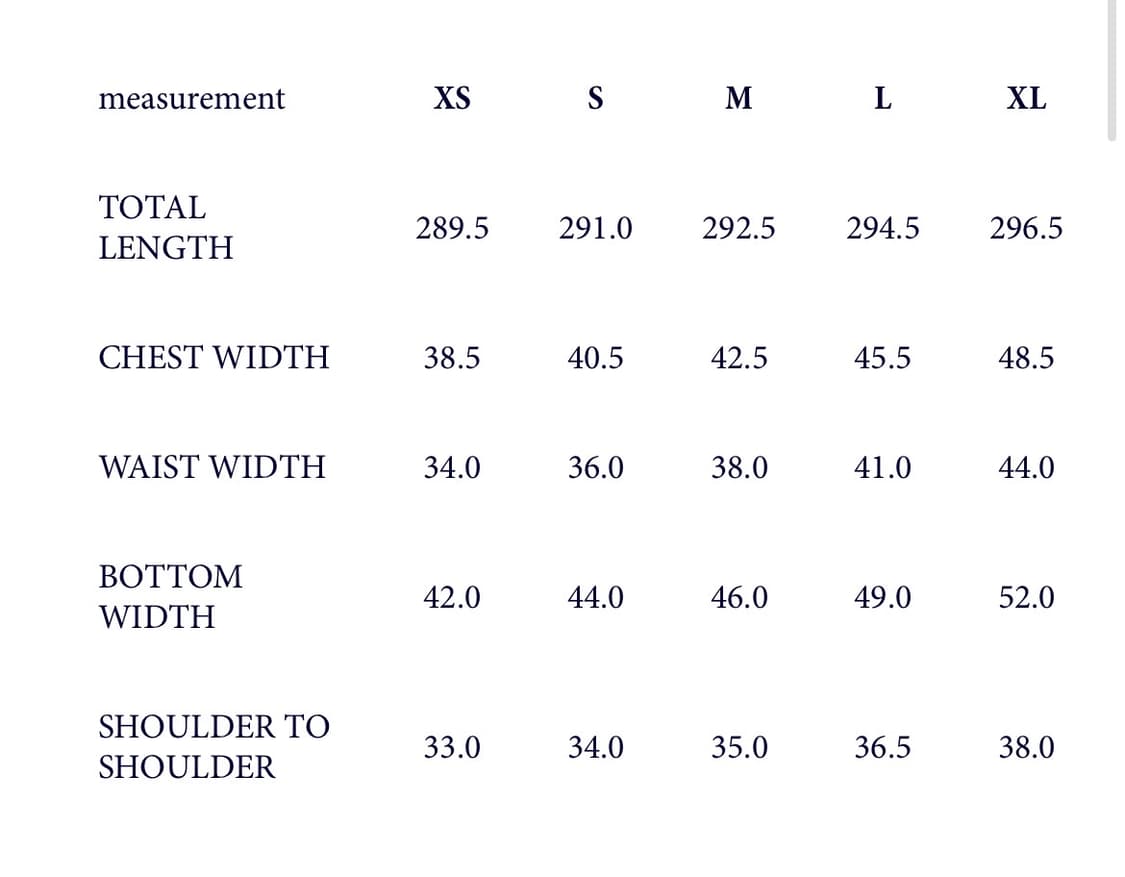 | measurement | XS | S | M | L | XL |
|---|---|---|---|---|---|
| TOTAL LENGTH | 289.5 | 291.0 | 292.5 | 294.5 | 296.5 |
| CHEST WIDTH | 38.5 | 40.5 | 42.5 | 45.5 | 48.5 |
| WAIST WIDTH | 34.0 | 36.0 | 38.0 | 41.0 | 44.0 |
| BOTTOM WIDTH | 42.0 | 44.0 | 46.0 | 49.0 | 52.0 |
| SHOULDER TO SHOULDER | 33.0 | 34.0 | 35.0 | 36.5 | 38.0 |